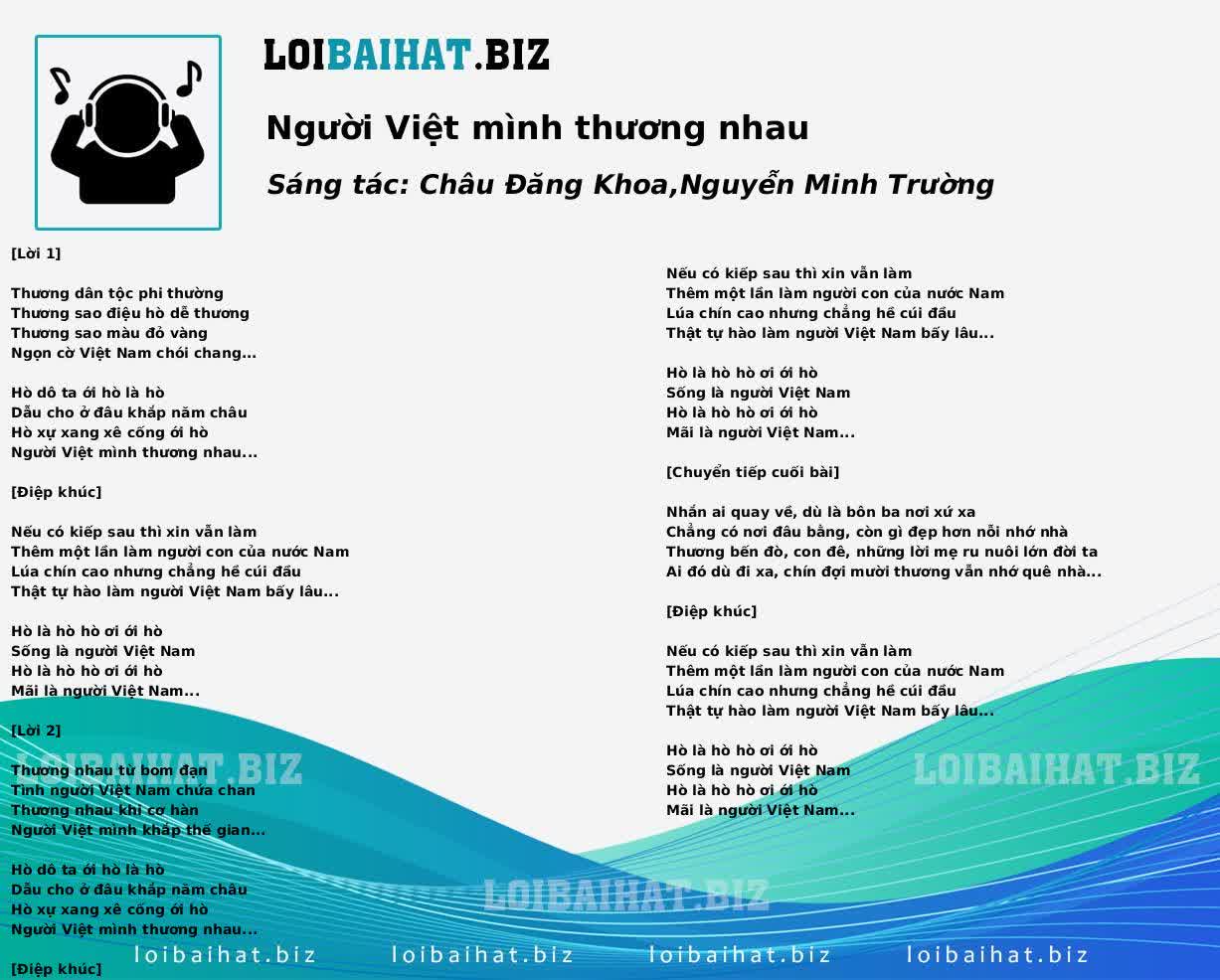 LOIBAIHAT.BIZ

Người Việt mình thương nhau

Sáng tác: Châu Đăng Khoa,Nguyễn Minh Trường

[Lời 1]

Thương dân tộc phi thường
Thương sao điệu hò dễ thương
Thương sao màu đỏ vàng
Ngọn cờ Việt Nam chói chang...

Hò dô ta ới hò là hò
Dẫu cho ở đâu khắp năm châu
Hò xự xang xê cống ới hò
Người Việt mình thương nhau...

[Điệp khúc]

Nếu có kiếp sau thì xin vẫn làm
Thêm một lần làm người con của nước Nam
Lúa chín cao nhưng chẳng hề cúi đầu
Thật tự hào làm người Việt Nam bấy lâu...

Hò là hò hò ơi ới hò
Sống là người Việt Nam
Hò là hò hò ơi ới hò
Mãi là người Việt Nam...

[Lời 2]

Thương nhau từ bom đạn
Tình người Việt Nam chứa chan
Thương nhau khi cơ hàn
Người Việt mình khắp thế gian...

Hò dô ta ới hò là hò
Dẫu cho ở đâu khắp năm châu
Hò xự xang xê cống ới hò
Người Việt mình thương nhau...

[Điệp khúc]

Nếu có kiếp sau thì xin vẫn làm
Thêm một lần làm người con của nước Nam
Lúa chín cao nhưng chẳng hề cúi đầu
Thật tự hào làm người Việt Nam bấy lâu...

Hò là hò hò ơi ới hò
Sống là người Việt Nam
Hò là hò hò ơi ới hò
Mãi là người Việt Nam...

[Chuyển tiếp cuối bài]

Nhắn ai quay về, dù là bôn ba nơi xứ xa
Chẳng có nơi đâu bằng, còn gì đẹp hơn nỗi nhớ nhà
Thương bến đò, con đê, những lời mẹ ru nuôi lớn đời ta
Ai đó dù đi xa, chín đợi mười thương vẫn nhớ quê nhà...

[Điệp khúc]

Nếu có kiếp sau thì xin vẫn làm
Thêm một lần làm người con của nước Nam
Lúa chín cao nhưng chẳng hề cúi đầu
Thật tự hào làm người Việt Nam bấy lâu...

Hò là hò hò ơi ới hò
Sống là người Việt Nam
Hò là hò hò ơi ới hò
Mãi là người Việt Nam...

LOIBAIHAT.BIZ LOIBAIHAT.BIZ LOIBAIHAT.BIZ

loibaihat.biz loibaihat.biz loibaihat.biz loibaihat.biz